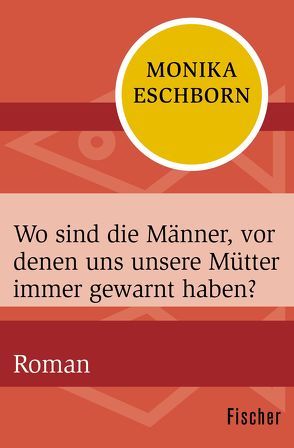 MONIKA ESCHBORN

Wo sind die Männer, vor denen uns unsere Mütter immer gewarnt haben?

Roman

Fischer